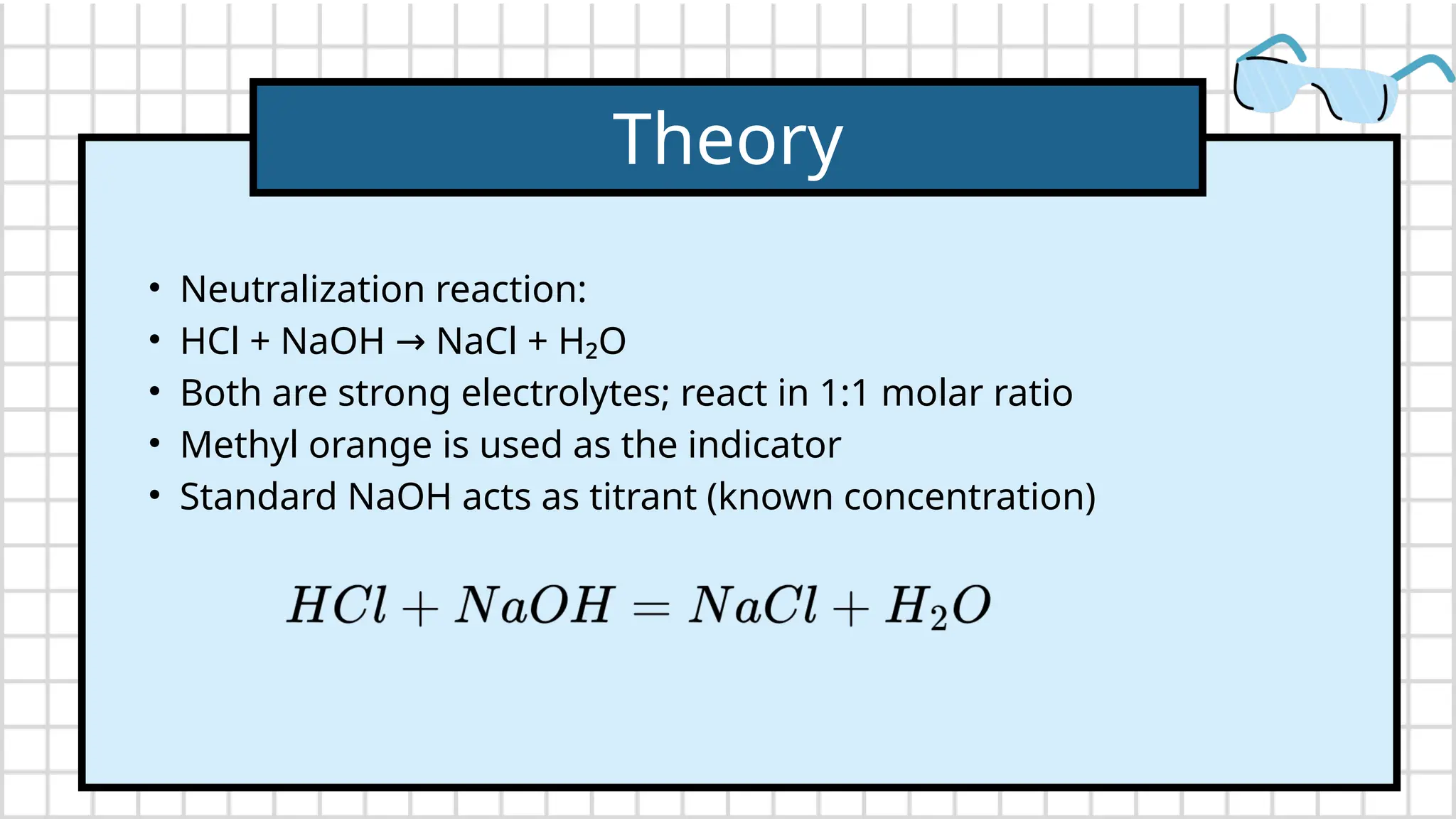 Theory

• Neutralization reaction:
• $HCl + NaOH \rightarrow NaCl + H_2O$
• Both are strong electrolytes; react in 1:1 molar ratio
• Methyl orange is used as the indicator
• Standard NaOH acts as titrant (known concentration)

$HCl + NaOH = NaCl + H_2O$